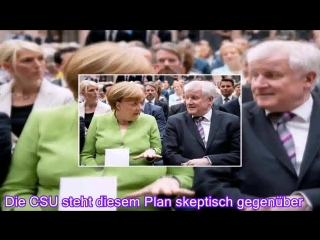 Die CSU steht diesem Plan skeptisch gegenüber